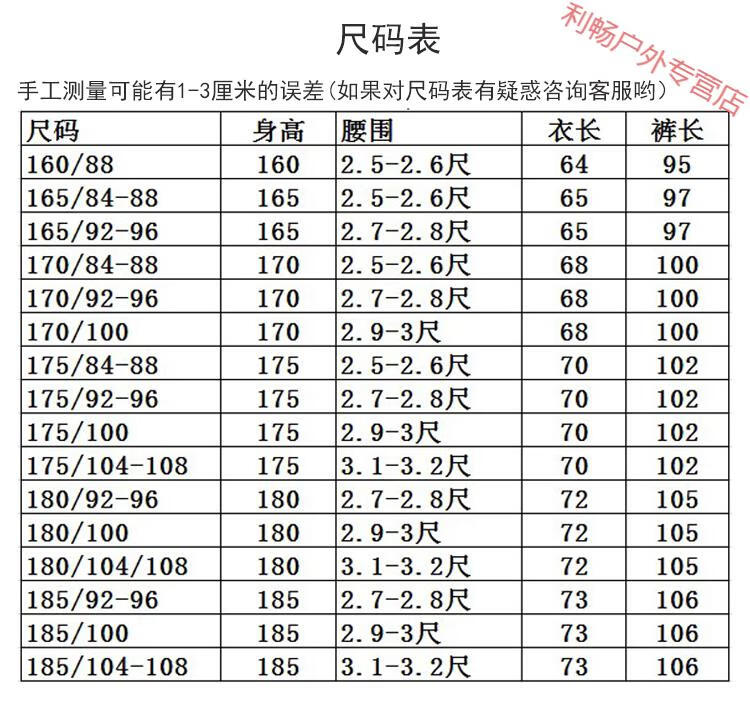 尺码表

利畅户外专营店

手工测量可能有1-3厘米的误差（如果对尺码表有疑惑咨询客服哟）

| 尺码 | 身高 | 腰围 | 衣长 | 裤长 |
|---|---|---|---|---|
| 160/88 | 160 | 2.5-2.6尺 | 64 | 95 |
| 165/84-88 | 165 | 2.5-2.6尺 | 65 | 97 |
| 165/92-96 | 165 | 2.7-2.8尺 | 65 | 97 |
| 170/84-88 | 170 | 2.5-2.6尺 | 68 | 100 |
| 170/92-96 | 170 | 2.7-2.8尺 | 68 | 100 |
| 170/100 | 170 | 2.9-3尺 | 68 | 100 |
| 175/84-88 | 175 | 2.5-2.6尺 | 70 | 102 |
| 175/92-96 | 175 | 2.7-2.8尺 | 70 | 102 |
| 175/100 | 175 | 2.9-3尺 | 70 | 102 |
| 175/104-108 | 175 | 3.1-3.2尺 | 70 | 102 |
| 180/92-96 | 180 | 2.7-2.8尺 | 72 | 105 |
| 180/100 | 180 | 2.9-3尺 | 72 | 105 |
| 180/104/108 | 180 | 3.1-3.2尺 | 72 | 105 |
| 185/92-96 | 185 | 2.7-2.8尺 | 73 | 106 |
| 185/100 | 185 | 2.9-3尺 | 73 | 106 |
| 185/104-108 | 185 | 3.1-3.2尺 | 73 | 106 |